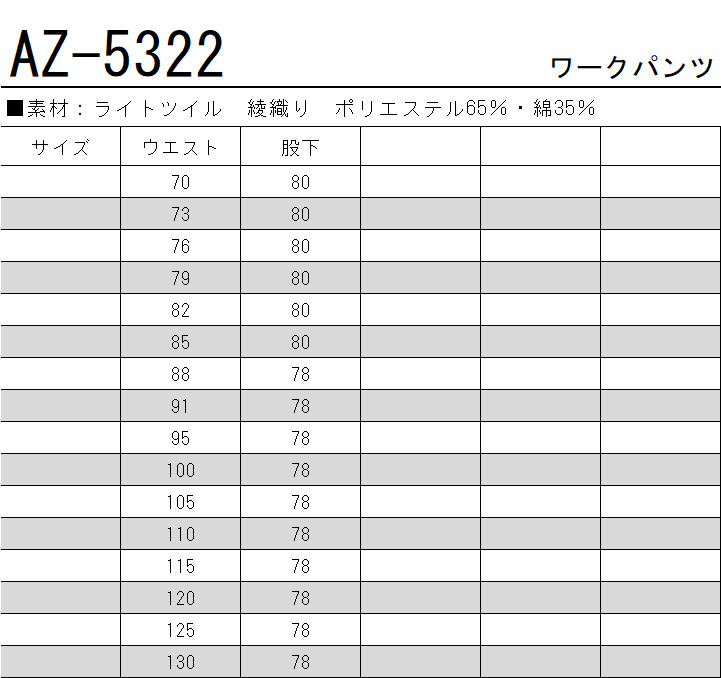 AZ-5322

ワークパンツ

■素材：ライトツイル　綾織り　ポリエステル65%・綿35%

| サイズ | ウエスト | 股下 | | | |
|---|---|---|---|---|---|
| | 70 | 80 | | | |
| | 73 | 80 | | | |
| | 76 | 80 | | | |
| | 79 | 80 | | | |
| | 82 | 80 | | | |
| | 85 | 80 | | | |
| | 88 | 78 | | | |
| | 91 | 78 | | | |
| | 95 | 78 | | | |
| | 100 | 78 | | | |
| | 105 | 78 | | | |
| | 110 | 78 | | | |
| | 115 | 78 | | | |
| | 120 | 78 | | | |
| | 125 | 78 | | | |
| | 130 | 78 | | | |